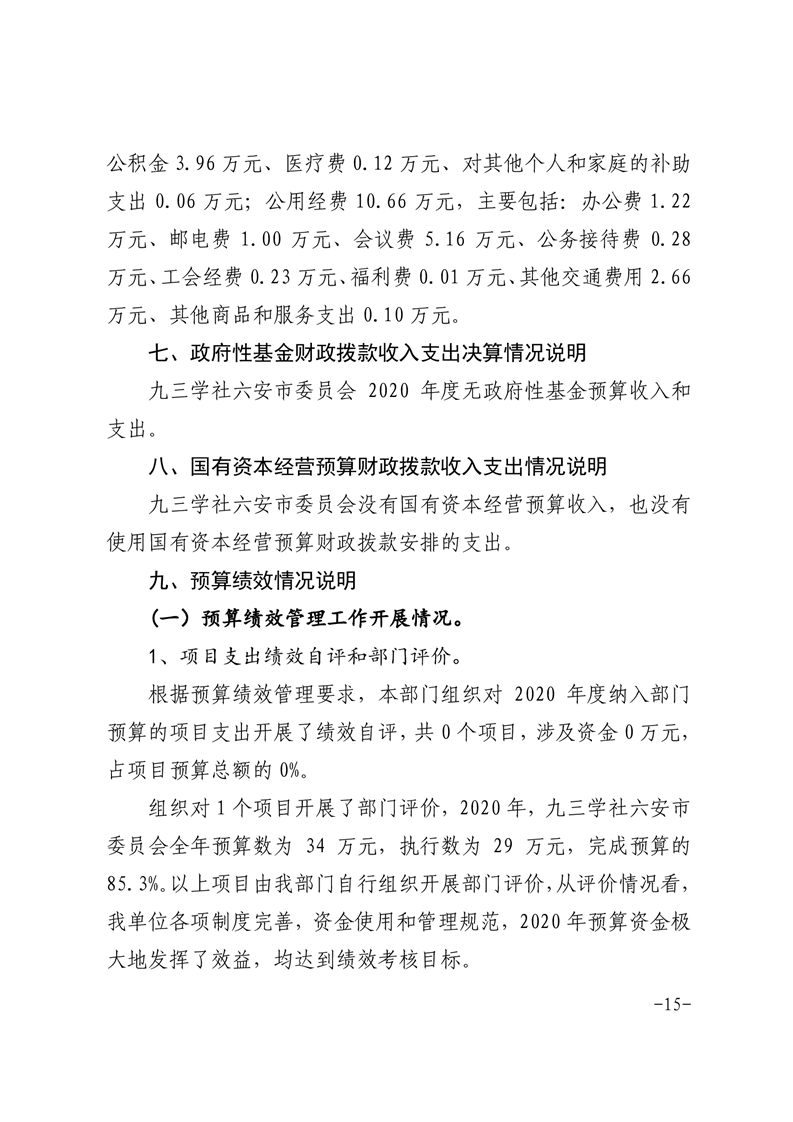 公积金 3.96 万元、医疗费 0.12 万元、对其他个人和家庭的补助支出 0.06 万元；公用经费 10.66 万元，主要包括：办公费 1.22 万元、邮电费 1.00 万元、会议费 5.16 万元、公务接待费 0.28 万元、工会经费 0.23 万元、福利费 0.01 万元、其他交通费用 2.66 万元、其他商品和服务支出 0.10 万元。

七、政府性基金财政拨款收入支出决算情况说明

九三学社六安市委员会 2020 年度无政府性基金预算收入和支出。

八、国有资本经营预算财政拨款收入支出情况说明

九三学社六安市委员会没有国有资本经营预算收入，也没有使用国有资本经营预算财政拨款安排的支出。

九、预算绩效情况说明

（一）预算绩效管理工作开展情况。

1、项目支出绩效自评和部门评价。

根据预算绩效管理要求，本部门组织对 2020 年度纳入部门预算的项目支出开展了绩效自评，共 0 个项目，涉及资金 0 万元，占项目预算总额的 0%。

组织对 1 个项目开展了部门评价，2020 年，九三学社六安市委员会全年预算数为 34 万元，执行数为 29 万元，完成预算的 85.3%。以上项目由我部门自行组织开展部门评价，从评价情况看，我单位各项制度完善，资金使用和管理规范，2020 年预算资金极大地发挥了效益，均达到绩效考核目标。

-15-